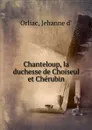 Orliac, Jehanne d'

Chanteloup, la duchesse de Choiseul et Chérubin